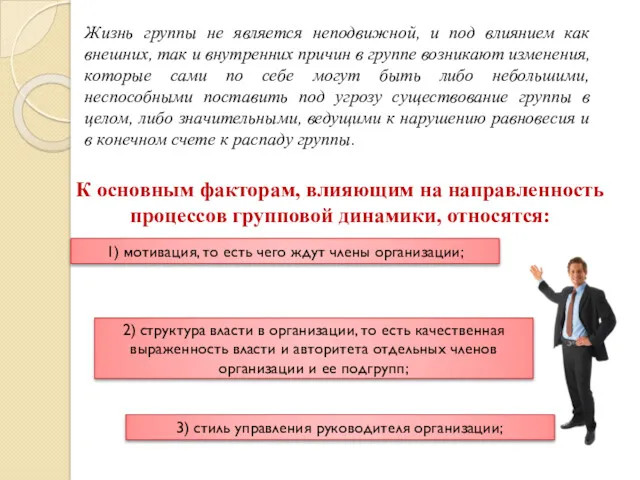 Жизнь группы не является неподвижной, и под влиянием как внешних, так и внутренних причин в группе возникают изменения, которые сами по себе могут быть либо небольшими, неспособными поставить под угрозу существование группы в целом, либо значительными, ведущими к нарушению равновесия и в конечном счете к распаду группы.

К основным факторам, влияющим на направленность процессов групповой динамики, относятся:

1) мотивация, то есть чего ждут члены организации;

2) структура власти в организации, то есть качественная выраженность власти и авторитета отдельных членов организации и ее подгрупп;

3) стиль управления руководителя организации;